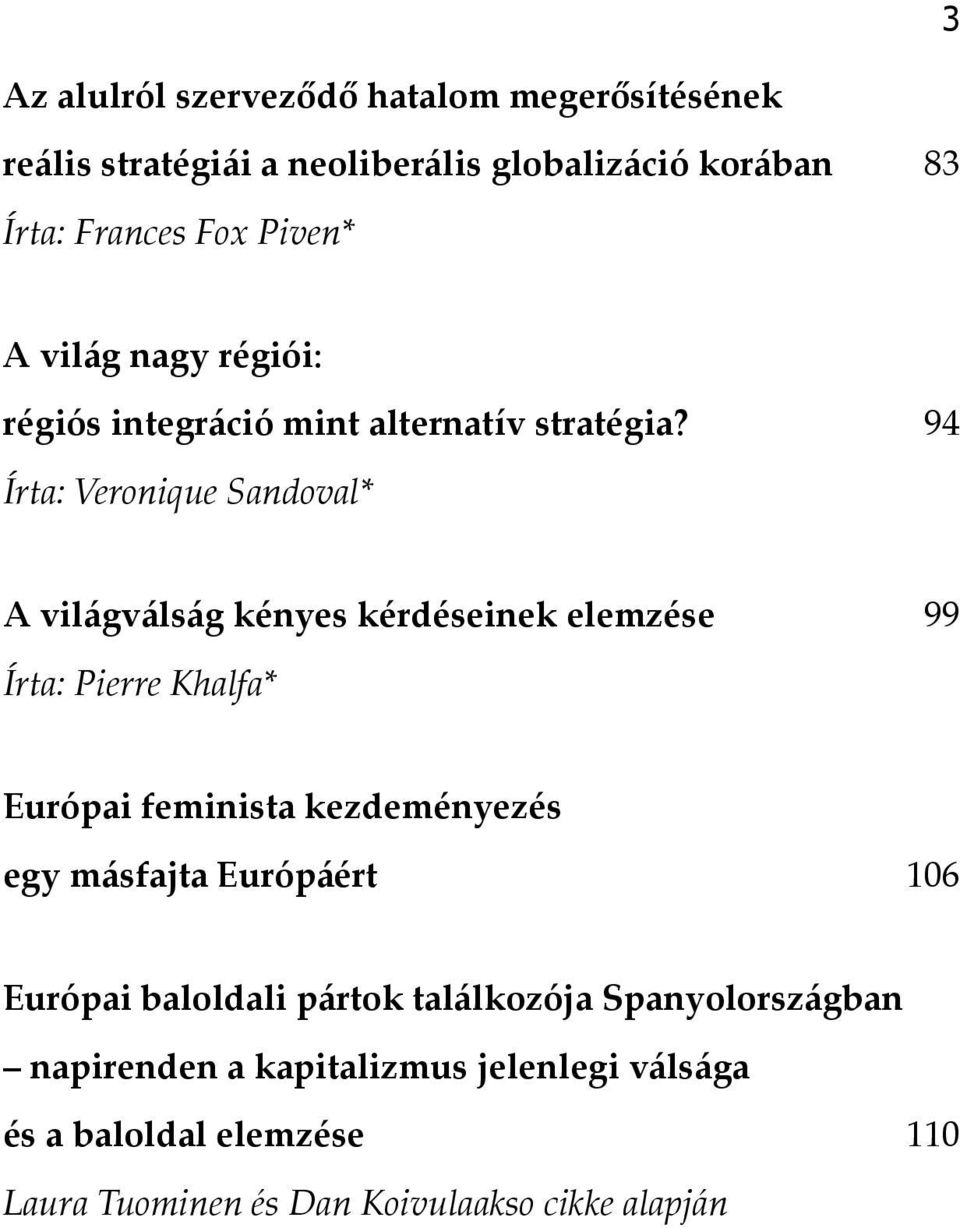 3

Az alulról szerveződő hatalom megerősítésének reális stratégiái a neoliberális globalizáció korában 83
Írta: Frances Fox Piven*

A világ nagy régiói: régiós integráció mint alternatív stratégia? 94
Írta: Veronique Sandoval*

A világválság kényes kérdéseinek elemzése 99
Írta: Pierre Khalfa*

Európai feminista kezdeményezés egy másfajta Európáért 106

Európai baloldali pártok találkozója Spanyolországban – napirenden a kapitalizmus jelenlegi válsága és a baloldal elemzése 110
Laura Tuominen és Dan Koivulaakso cikke alapján